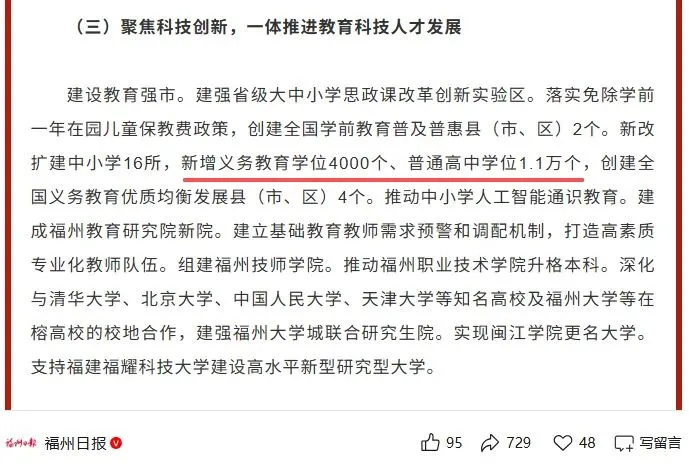 （三）聚焦科技创新，一体推进教育科技人才发展

建设教育强市。建强省级大中小学思政课改革创新实验区。落实免除学前一年在园儿童保教费政策，创建全国学前教育普及普惠县（市、区）2个。新改扩建中小学16所，新增义务教育学位4000个、普通高中学位1.1万个，创建全国义务教育优质均衡发展县（市、区）4个。推动中小学人工智能通识教育。建成福州教育研究院新院。建立基础教育教师需求预警和调配机制，打造高素质专业化教师队伍。组建福州技师学院。推动福州职业技术学院升格本科。深化与清华大学、北京大学、中国人民大学、天津大学等知名高校及福州大学等在榕高校的校地合作，建强福州大学城联合研究生院。实现闽江学院更名大学。支持福建福耀科技大学建设高水平新型研究型大学。

福州日报 福州日报 95 729 48 写留言